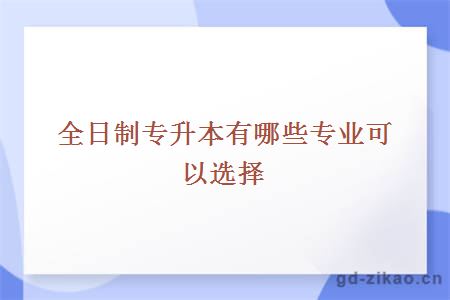 全日制专升本有哪些专业可以选择

gd-zikao.cn